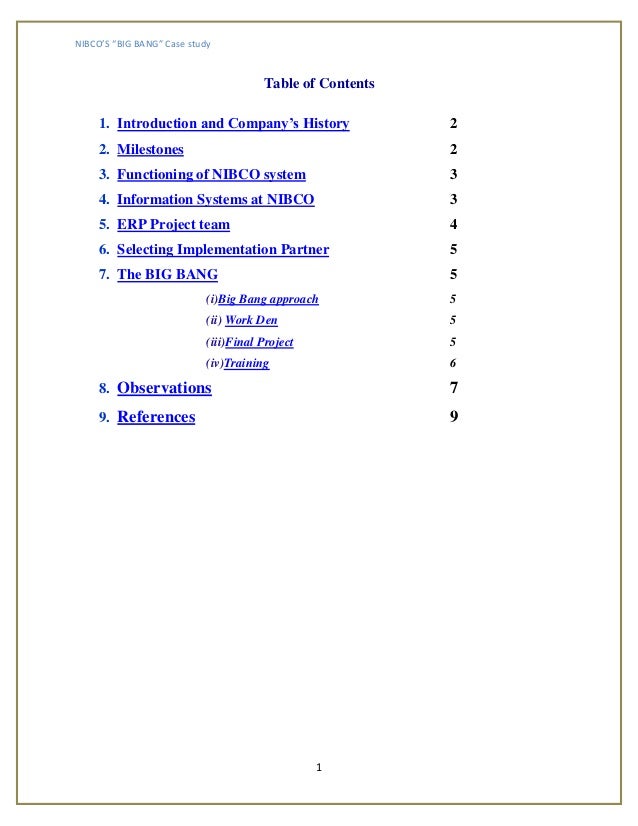 NIBCO'S "BIG BANG" Case study

Table of Contents

1. Introduction and Company's History 2
2. Milestones 2
3. Functioning of NIBCO system 3
4. Information Systems at NIBCO 3
5. ERP Project team 4
6. Selecting Implementation Partner 5
7. The BIG BANG 5
(i)Big Bang approach 5
(ii) Work Den 5
(iii)Final Project 5
(iv)Training 6
8. Observations 7
9. References 9

1